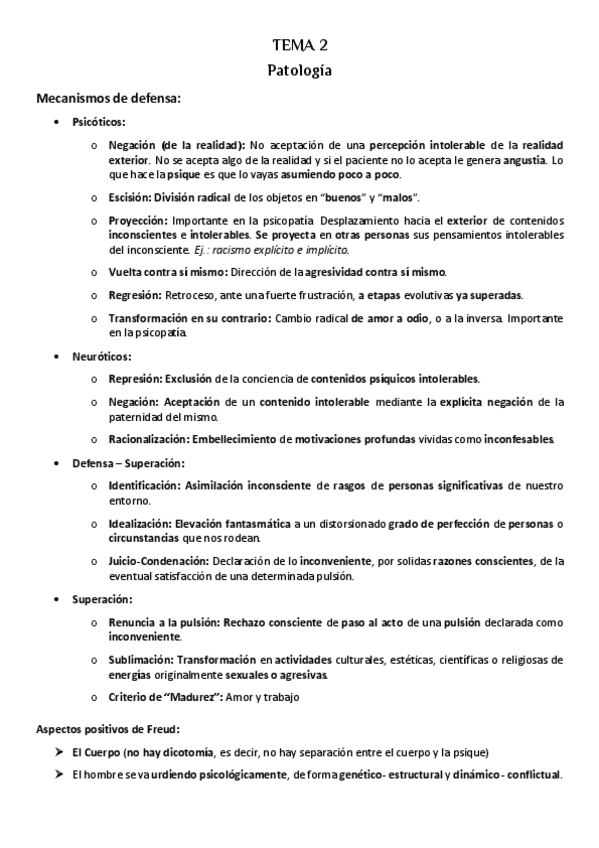 TEMA 2
Patología

Mecanismos de defensa:

• Psicóticos:

o Negación (de la realidad): No aceptación de una percepción intolerable de la realidad exterior. No se acepta algo de la realidad y si el paciente no lo acepta le genera angustia. Lo que hace la psique es que lo vayas asumiendo poco a poco.

o Escisión: División radical de los objetos en "buenos" y "malos".

o Proyección: Importante en la psicopatía. Desplazamiento hacia el exterior de contenidos inconscientes e intolerables. Se proyecta en otras personas sus pensamientos intolerables del inconsciente. Ej.: racismo explícito e implícito.

o Vuelta contra sí mismo: Dirección de la agresividad contra sí mismo.

o Regresión: Retroceso, ante una fuerte frustración, a etapas evolutivas ya superadas.

o Transformación en su contrario: Cambio radical de amor a odio, o a la inversa. Importante en la psicopatía.

• Neuróticos:

o Represión: Exclusión de la conciencia de contenidos psíquicos intolerables.

o Negación: Aceptación de un contenido intolerable mediante la explícita negación de la paternidad del mismo.

o Racionalización: Embellecimiento de motivaciones profundas vividas como inconfesables.

• Defensa – Superación:

o Identificación: Asimilación inconsciente de rasgos de personas significativas de nuestro entorno.

o Idealización: Elevación fantasmática a un distorsionado grado de perfección de personas o circunstancias que nos rodean.

o Juicio-Condenación: Declaración de lo inconveniente, por solidas razones conscientes, de la eventual satisfacción de una determinada pulsión.

• Superación:

o Renuncia a la pulsión: Rechazo consciente de paso al acto de una pulsión declarada como inconveniente.

o Sublimación: Transformación en actividades culturales, estéticas, científicas o religiosas de energías originalmente sexuales o agresivas.

o Criterio de "Madurez": Amor y trabajo

Aspectos positivos de Freud:

➤ El Cuerpo (no hay dicotomía, es decir, no hay separación entre el cuerpo y la psique)

➤ El hombre se va urdiendo psicológicamente, de forma genético- estructural y dinámico- conflictual.